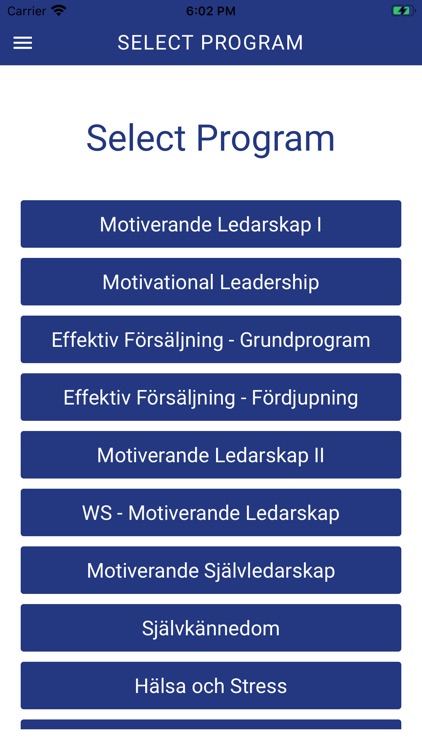 Carrier 6:02 PM

SELECT PROGRAM

Select Program

Motiverande Ledarskap I

Motivational Leadership

Effektiv Försäljning - Grundprogram

Effektiv Försäljning - Fördjupning

Motiverande Ledarskap II

WS - Motiverande Ledarskap

Motiverande Självledarskap

Självkännedom

Hälsa och Stress